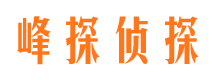 峰探侦探